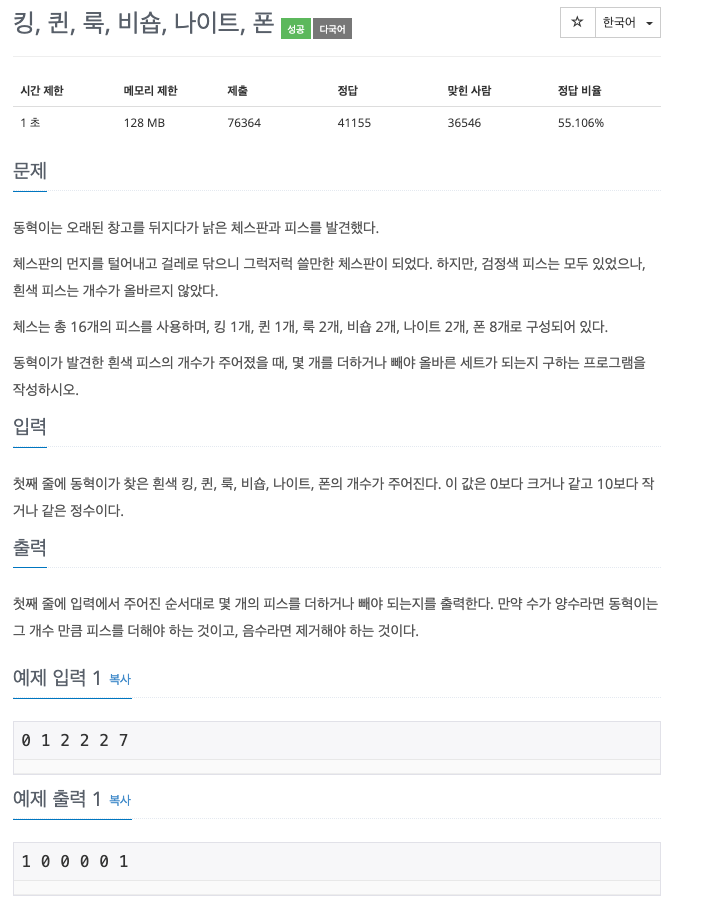 킹, 퀸, 룩, 비숍, 나이트, 폰 성공 다국어

☆ 한국어

| 시간 제한 | 메모리 제한 | 제출 | 정답 | 맞힌 사람 | 정답 비율 |
|---|---|---|---|---|---|
| 1 초 | 128 MB | 76364 | 41155 | 36546 | 55.106% |

문제

동혁이는 오래된 창고를 뒤지다가 낡은 체스판과 피스를 발견했다.

체스판의 먼지를 털어내고 걸레로 닦으니 그럭저럭 쓸만한 체스판이 되었다. 하지만, 검정색 피스는 모두 있었으나, 흰색 피스는 개수가 올바르지 않았다.

체스는 총 16개의 피스를 사용하며, 킹 1개, 퀸 1개, 룩 2개, 비숍 2개, 나이트 2개, 폰 8개로 구성되어 있다.

동혁이가 발견한 흰색 피스의 개수가 주어졌을 때, 몇 개를 더하거나 빼야 올바른 세트가 되는지 구하는 프로그램을 작성하시오.

입력

첫째 줄에 동혁이가 찾은 흰색 킹, 퀸, 룩, 비숍, 나이트, 폰의 개수가 주어진다. 이 값은 0보다 크거나 같고 10보다 작거나 같은 정수이다.

출력

첫째 줄에 입력에서 주어진 순서대로 몇 개의 피스를 더하거나 빼야 되는지를 출력한다. 만약 수가 양수라면 동혁이는 그 개수 만큼 피스를 더해야 하는 것이고, 음수라면 제거해야 하는 것이다.

예제 입력 1 복사

0 1 2 2 2 7

예제 출력 1 복사

1 0 0 0 0 1